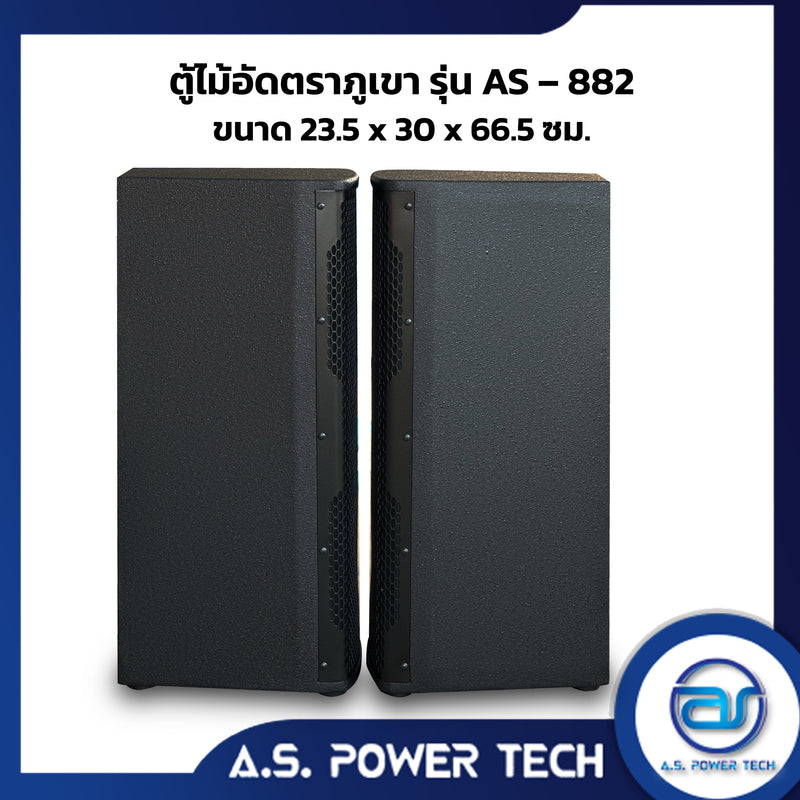 ตู้ไม้อัดตราภูเขา รุ่น AS – 882
ขนาด 23.5 x 30 x 66.5 ซม.

A.S. POWER TECH

as
A.S. POWER TECH